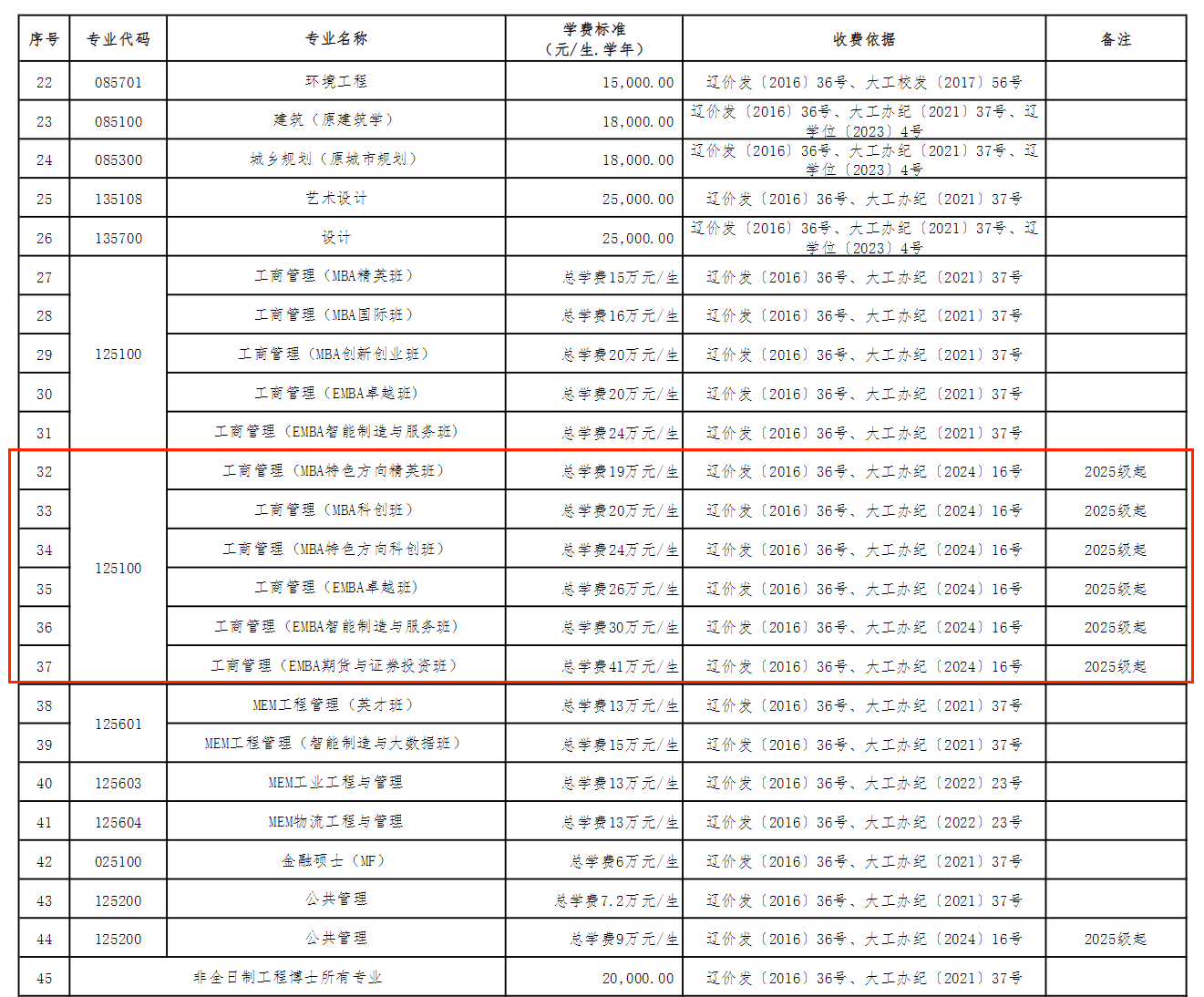 | 序号 | 专业代码 | 专业名称 | 学费标准（元/生.学年） | 收费依据 | 备注 |
|---|---|---|---|---|---|
| 22 | 085701 | 环境工程 | 15,000.00 | 辽价发〔2016〕36号、大工校发〔2017〕56号 | |
| 23 | 085100 | 建筑（原建筑学） | 18,000.00 | 辽价发〔2016〕36号、大工办纪〔2021〕37号、辽学位〔2023〕4号 | |
| 24 | 085300 | 城乡规划（原城市规划） | 18,000.00 | 辽价发〔2016〕36号、大工办纪〔2021〕37号、辽学位〔2023〕4号 | |
| 25 | 135108 | 艺术设计 | 25,000.00 | 辽价发〔2016〕36号、大工办纪〔2021〕37号 | |
| 26 | 135700 | 设计 | 25,000.00 | 辽价发〔2016〕36号、大工办纪〔2021〕37号、辽学位〔2023〕4号 | |
| 27 | 125100 | 工商管理（MBA精英班） | 总学费15万元/生 | 辽价发〔2016〕36号、大工办纪〔2021〕37号 | |
| 28 | | 工商管理（MBA国际班） | 总学费16万元/生 | 辽价发〔2016〕36号、大工办纪〔2021〕37号 | |
| 29 | | 工商管理（MBA创新创业班） | 总学费20万元/生 | 辽价发〔2016〕36号、大工办纪〔2021〕37号 | |
| 30 | | 工商管理（EMBA卓越班） | 总学费20万元/生 | 辽价发〔2016〕36号、大工办纪〔2021〕37号 | |
| 31 | | 工商管理（EMBA智能制造与服务班） | 总学费24万元/生 | 辽价发〔2016〕36号、大工办纪〔2021〕37号 | |
| 32 | 125100 | 工商管理（MBA特色方向精英班） | 总学费19万元/生 | 辽价发〔2016〕36号、大工办纪〔2024〕16号 | 2025级起 |
| 33 | | 工商管理（MBA科创班） | 总学费20万元/生 | 辽价发〔2016〕36号、大工办纪〔2024〕16号 | 2025级起 |
| 34 | | 工商管理（MBA特色方向科创班） | 总学费24万元/生 | 辽价发〔2016〕36号、大工办纪〔2024〕16号 | 2025级起 |
| 35 | | 工商管理（EMBA卓越班） | 总学费26万元/生 | 辽价发〔2016〕36号、大工办纪〔2024〕16号 | 2025级起 |
| 36 | | 工商管理（EMBA智能制造与服务班） | 总学费30万元/生 | 辽价发〔2016〕36号、大工办纪〔2024〕16号 | 2025级起 |
| 37 | | 工商管理（EMBA期货与证券投资班） | 总学费41万元/生 | 辽价发〔2016〕36号、大工办纪〔2024〕16号 | 2025级起 |
| 38 | 125601 | MEM工程管理（英才班） | 总学费13万元/生 | 辽价发〔2016〕36号、大工办纪〔2021〕37号 | |
| 39 | | MEM工程管理（智能制造与大数据班） | 总学费15万元/生 | 辽价发〔2016〕36号、大工办纪〔2021〕37号 | |
| 40 | 125603 | MEM工业工程与管理 | 总学费13万元/生 | 辽价发〔2016〕36号、大工办纪〔2022〕23号 | |
| 41 | 125604 | MEM物流工程与管理 | 总学费13万元/生 | 辽价发〔2016〕36号、大工办纪〔2022〕23号 | |
| 42 | 025100 | 金融硕士（MF） | 总学费6万元/生 | 辽价发〔2016〕36号、大工办纪〔2021〕37号 | |
| 43 | 125200 | 公共管理 | 总学费7.2万元/生 | 辽价发〔2016〕36号、大工办纪〔2021〕37号 | |
| 44 | 125200 | 公共管理 | 总学费9万元/生 | 辽价发〔2016〕36号、大工办纪〔2024〕16号 | 2025级起 |
| 45 | 非全日制工程博士所有专业 | | 20,000.00 | 辽价发〔2016〕36号、大工办纪〔2021〕37号 | |